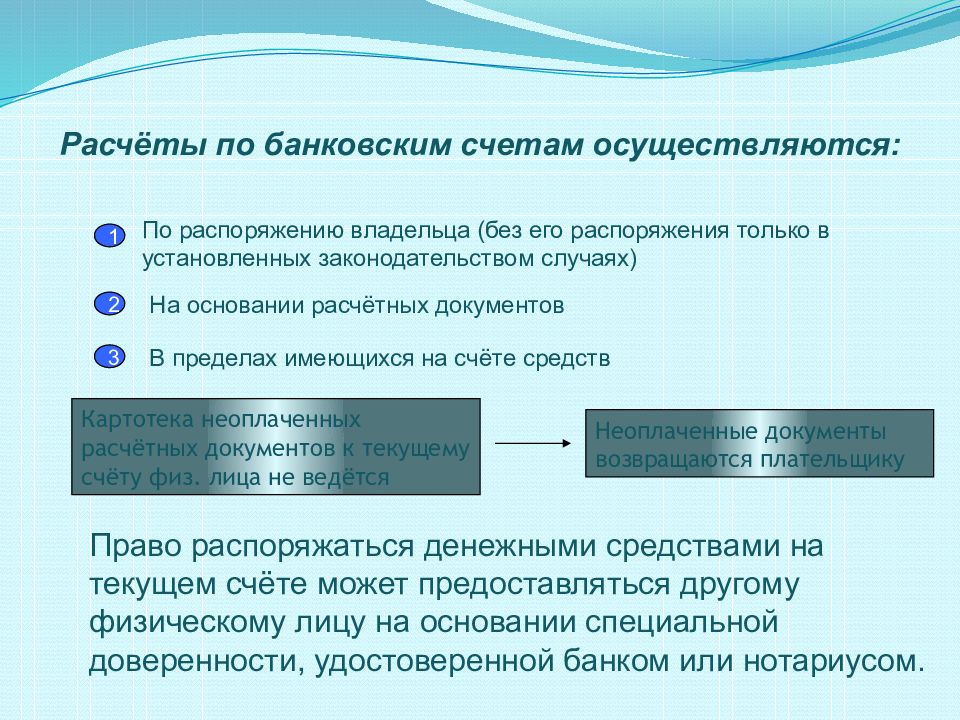 Расчёты по банковским счетам осуществляются:

1 По распоряжению владельца (без его распоряжения только в установленных законодательством случаях)

2 На основании расчётных документов

3 В пределах имеющихся на счёте средств

Картотека неоплаченных расчётных документов к текущему счёту физ. лица не ведётся

Неоплаченные документы возвращаются плательщику

Право распоряжаться денежными средствами на текущем счёте может предоставляться другому физическому лицу на основании специальной доверенности, удостоверенной банком или нотариусом.